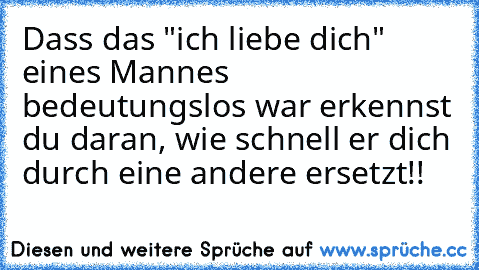 Dass das "ich liebe dich" eines Mannes bedeutungslos war erkennst du daran, wie schnell er dich durch eine andere ersetzt!!

Diesen und weitere Sprüche auf www.sprüche.cc